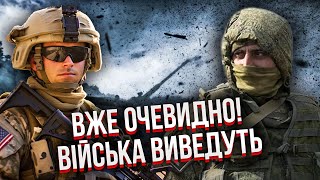 ВЖЕ ОЧЕВИДНО!
ВІЙСЬКА ВИВЕДУТЬ